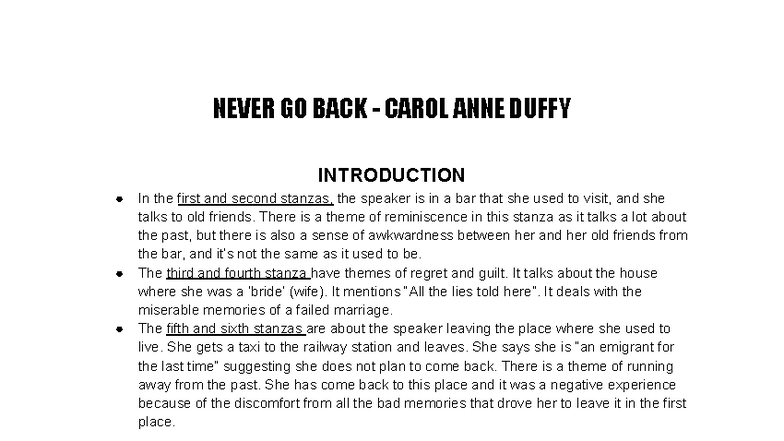 NEVER GO BACK - CAROL ANNE DUFFY

INTRODUCTION

- In the first and second stanzas, the speaker is in a bar that she used to visit, and she talks to old friends. There is a theme of reminiscence in this stanza as it talks a lot about the past, but there is also a sense of awkwardness between her and her old friends from the bar, and it's not the same as it used to be.
- The third and fourth stanza have themes of regret and guilt. It talks about the house where she was a 'bride' (wife). It mentions "All the lies told here". It deals with the miserable memories of a failed marriage.
- The fifth and sixth stanzas are about the speaker leaving the place where she used to live. She gets a taxi to the railway station and leaves. She says she is "an emigrant for the last time" suggesting she does not plan to come back. There is a theme of running away from the past. She has come back to this place and it was a negative experience because of the discomfort from all the bad memories that drove her to leave it in the first place.